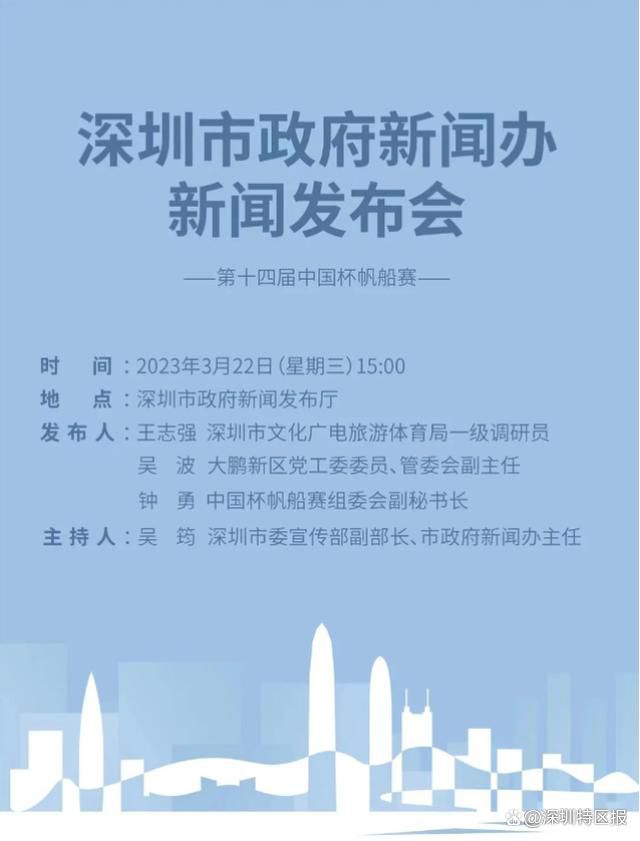 深圳市政府新闻办
新闻发布会

——第十四届中国杯帆船赛——

时　间：2023年3月22日（星期三）15:00
地　点：深圳市政府新闻发布厅
发布人：王志强　深圳市文化广电旅游体育局一级调研员
吴　波　大鹏新区党工委委员、管委会副主任
钟　勇　中国杯帆船赛组委会副秘书长
主持人：吴　筠　深圳市委宣传部副部长、市政府新闻办主任

@深圳特区报